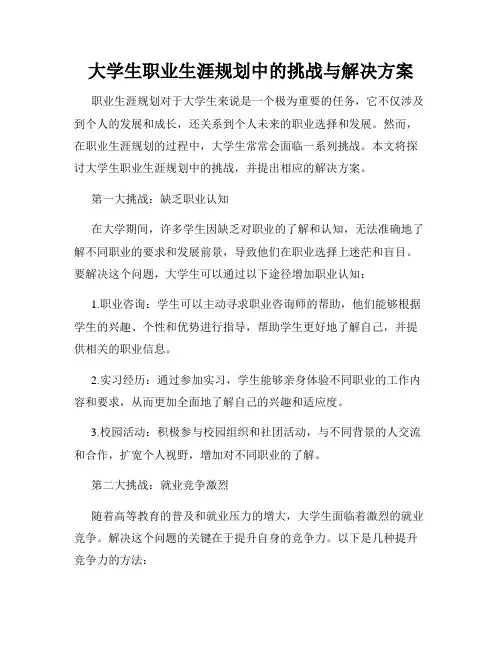 大学生职业生涯规划中的挑战与解决方案

职业生涯规划对于大学生来说是一个极为重要的任务，它不仅涉及到个人的发展和成长，还关系到个人未来的职业选择和发展。然而，在职业生涯规划的过程中，大学生常常会面临一系列挑战。本文将探讨大学生职业生涯规划中的挑战，并提出相应的解决方案。

第一大挑战：缺乏职业认知

在大学期间，许多学生因缺乏对职业的了解和认知，无法准确地了解不同职业的要求和发展前景，导致他们在职业选择上迷茫和盲目。要解决这个问题，大学生可以通过以下途径增加职业认知：

1.职业咨询：学生可以主动寻求职业咨询师的帮助，他们能够根据学生的兴趣、个性和优势进行指导，帮助学生更好地了解自己，并提供相关的职业信息。

2.实习经历：通过参加实习，学生能够亲身体验不同职业的工作内容和要求，从而更加全面地了解自己的兴趣和适应度。

3.校园活动：积极参与校园组织和社团活动，与不同背景的人交流和合作，扩宽个人视野，增加对不同职业的了解。

第二大挑战：就业竞争激烈

随着高等教育的普及和就业压力的增大，大学生面临着激烈的就业竞争。解决这个问题的关键在于提升自身的竞争力。以下是几种提升竞争力的方法：